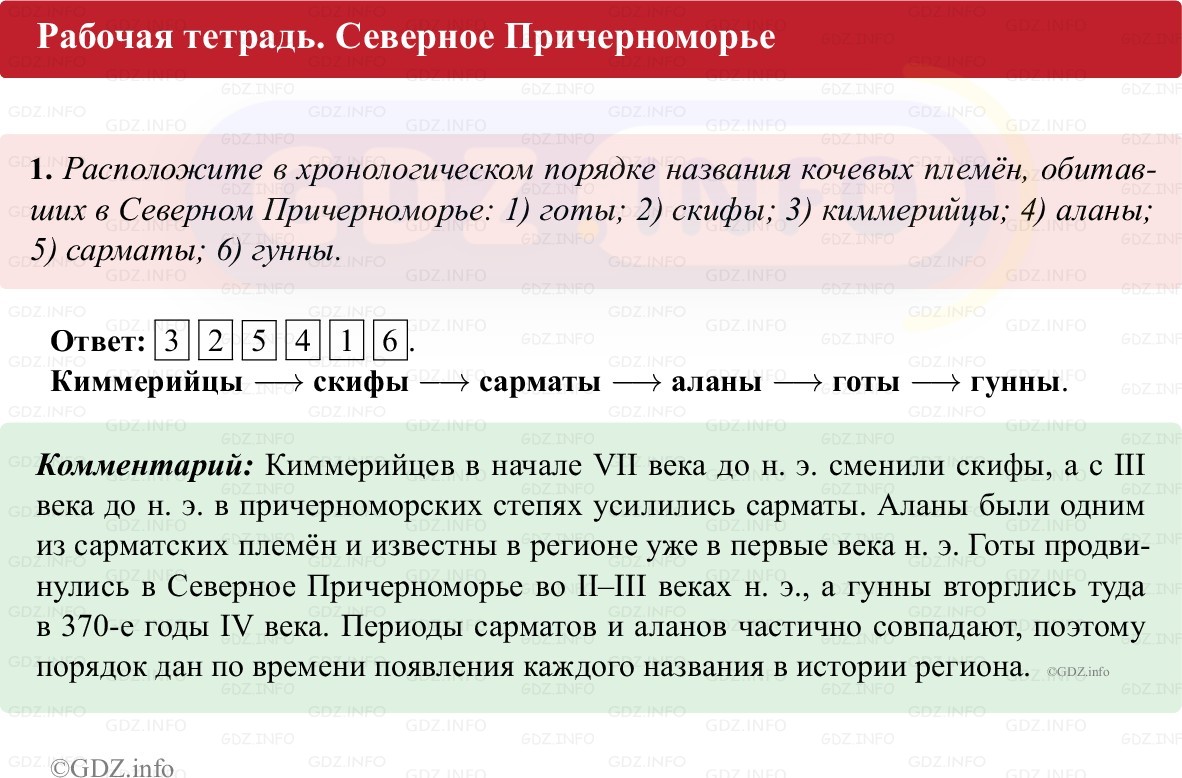 Рабочая тетрадь. Северное Причерноморье

1. Расположите в хронологическом порядке названия кочевых племён, обитавших в Северном Причерноморье: 1) готы; 2) скифы; 3) киммерийцы; 4) аланы; 5) сарматы; 6) гунны.

Ответ: 3 2 5 4 1 6.
Киммерийцы $\longrightarrow$ скифы $\longrightarrow$ сарматы $\longrightarrow$ аланы $\longrightarrow$ готы $\longrightarrow$ гунны.

Комментарий: Киммерийцев в начале VII века до н. э. сменили скифы, а с III века до н. э. в причерноморских степях усилились сарматы. Аланы были одним из сарматских племён и известны в регионе уже в первые века н. э. Готы продвинулись в Северное Причерноморье во II–III веках н. э., а гунны вторглись туда в 370-е годы IV века. Периоды сарматов и аланов частично совпадают, поэтому порядок дан по времени появления каждого названия в истории региона. ©GDZ.info

©GDZ.info